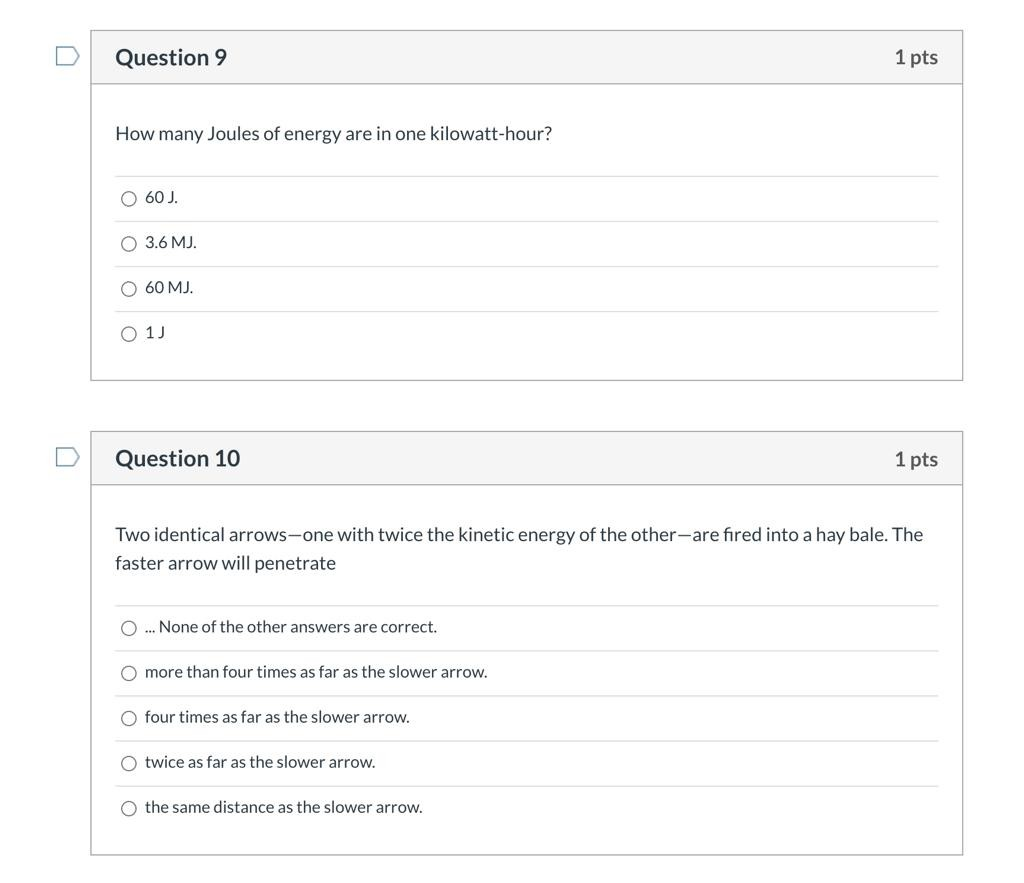 Question 9

1 pts

How many Joules of energy are in one kilowatt-hour?

60 J.

3.6 MJ.

60 MJ.

1 J

Question 10

1 pts

Two identical arrows—one with twice the kinetic energy of the other—are fired into a hay bale. The faster arrow will penetrate

... None of the other answers are correct.

more than four times as far as the slower arrow.

four times as far as the slower arrow.

twice as far as the slower arrow.

the same distance as the slower arrow.